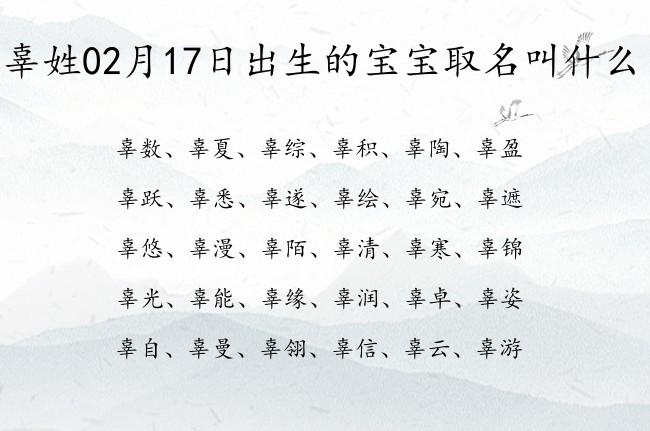 辜姓02月17日出生的宝宝取名叫什么

辜数、辜夏、辜综、辜积、辜陶、辜盈

辜跃、辜悉、辜遂、辜绘、辜宛、辜遮

辜悠、辜漫、辜陌、辜清、辜寒、辜锦

辜光、辜能、辜缘、辜润、辜卓、辜姿

辜自、辜曼、辜翎、辜信、辜云、辜游